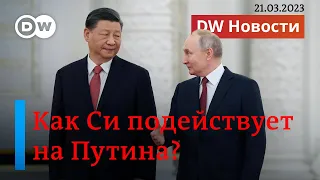 DW

21.03.2023

DW Новости

Как Си подействует на Путина?